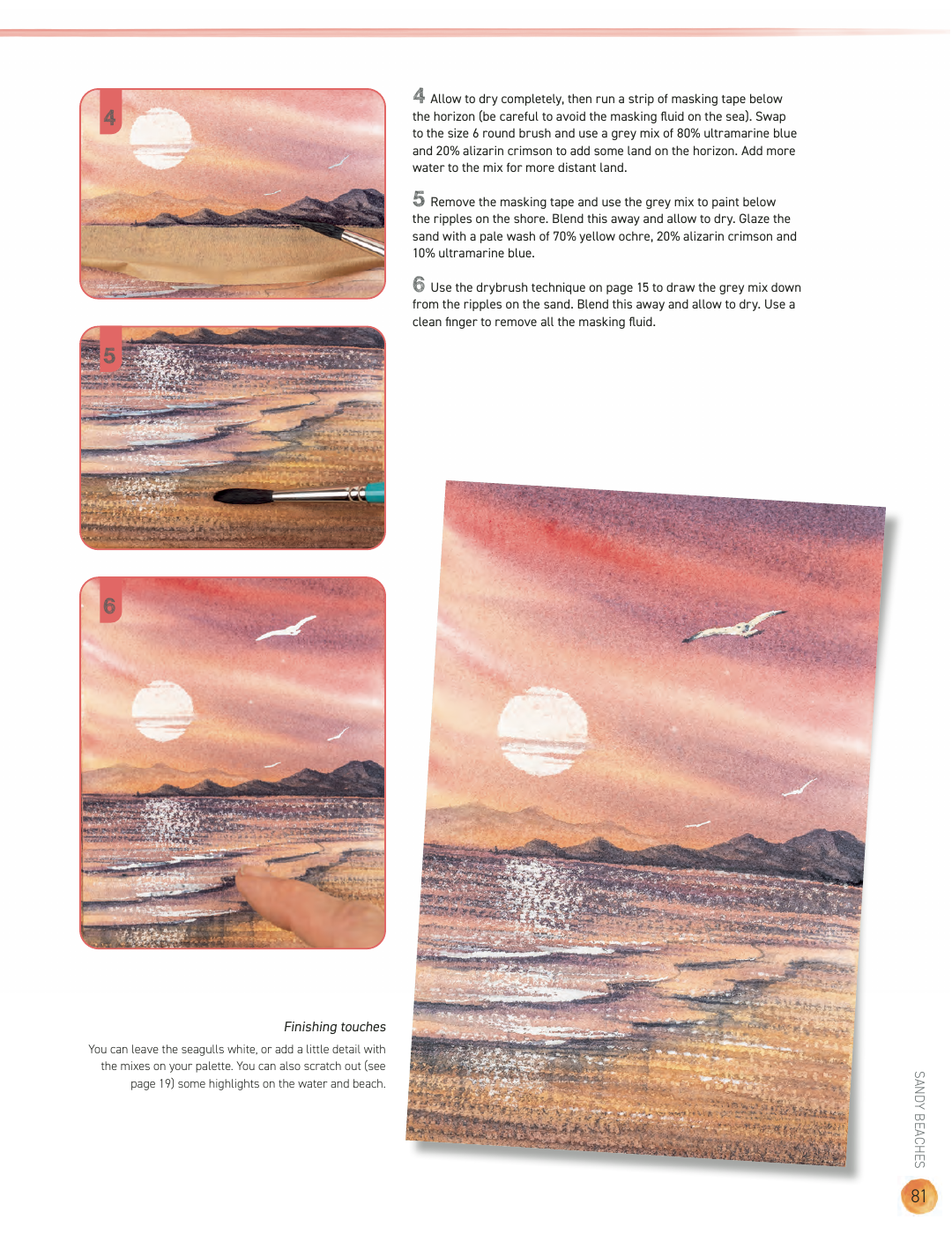 4

5

6

4 Allow to dry completely, then run a strip of masking tape below the horizon (be careful to avoid the masking fluid on the sea). Swap to the size 6 round brush and use a grey mix of 80% ultramarine blue and 20% alizarin crimson to add some land on the horizon. Add more water to the mix for more distant land.

5 Remove the masking tape and use the grey mix to paint below the ripples on the shore. Blend this away and allow to dry. Glaze the sand with a pale wash of 70% yellow ochre, 20% alizarin crimson and 10% ultramarine blue.

6 Use the drybrush technique on page 15 to draw the grey mix down from the ripples on the sand. Blend this away and allow to dry. Use a clean finger to remove all the masking fluid.

Finishing touches

You can leave the seagulls white, or add a little detail with the mixes on your palette. You can also scratch out (see page 19) some highlights on the water and beach.

SANDY BEACHES

81